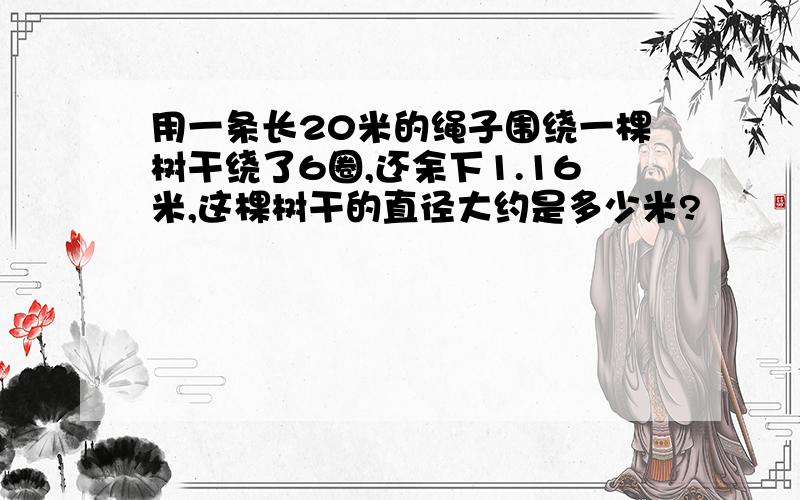 用一条长20米的绳子围绕一棵树干绕了6圈,还余下1.16米,这棵树干的直径大约是多少米?